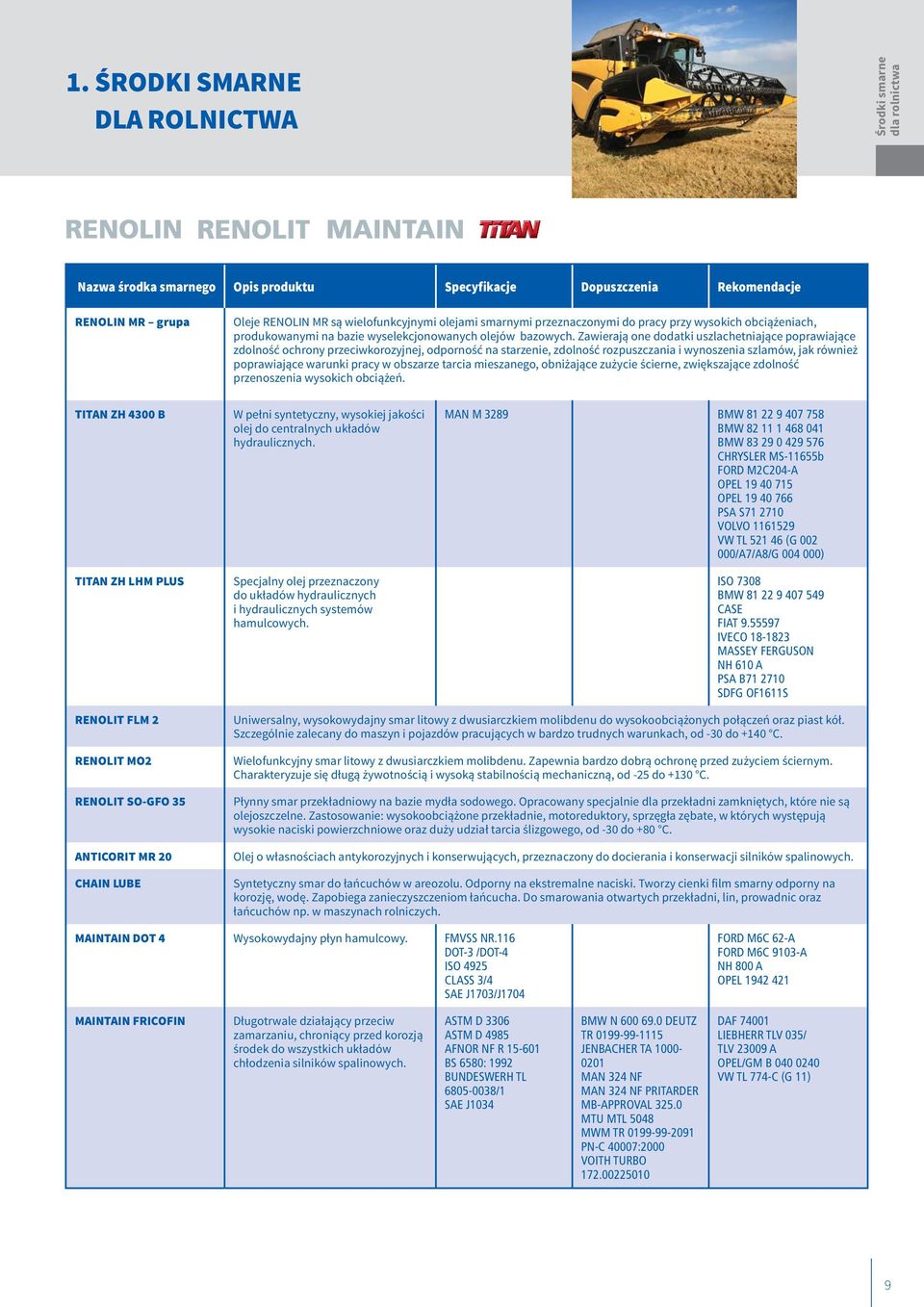 1. ŚRODKI SMARNE
DLA ROLNICTWA

Środki smarne dla rolnictwa

RENOLIN RENOLIT MAINTAIN TITAN

| Nazwa środka smarnego | Opis produktu | Specyfikacje | Dopuszczenia | Rekomendacje |
|---|---|---|---|---|
| RENOLIN MR – grupa | Oleje RENOLIN MR są wielofunkcyjnymi olejami smarnymi przeznaczonymi do pracy przy wysokich obciążeniach, produkowanymi na bazie wyselekcjonowanych olejów bazowych. Zawierają one dodatki uszlachetniające poprawiające zdolność ochrony przeciwkorozyjnej, odporność na starzenie, zdolność rozpuszczania i wynoszenia szlamów, jak również poprawiające warunki pracy w obszarze tarcia mieszanego, obniżające zużycie ścierne, zwiększające zdolność przenoszenia wysokich obciążeń. | | | |
| TITAN ZH 4300 B | W pełni syntetyczny, wysokiej jakości olej do centralnych układów hydraulicznych. | MAN M 3289 | | BMW 81 22 9 407 758 BMW 82 11 1 468 041 BMW 83 29 0 429 576 CHRYSLER MS-11655b FORD M2C204-A OPEL 19 40 715 OPEL 19 40 766 PSA S71 2710 VOLVO 1161529 VW TL 521 46 (G 002 000/A7/A8/G 004 000) |
| TITAN ZH LHM PLUS | Specjalny olej przeznaczony do układów hydraulicznych i hydraulicznych systemów hamulcowych. | | | ISO 7308 BMW 81 22 9 407 549 CASE FIAT 9.55597 IVECO 18-1823 MASSEY FERGUSON NH 610 A PSA B71 2710 SDFG OF1611S |
| RENOLIT FLM 2 | Uniwersalny, wysokowydajny smar litowy z dwusiarczkiem molibdenu do wysokoobciążonych połączeń oraz piast kół. Szczególnie zalecany do maszyn i pojazdów pracujących w bardzo trudnych warunkach, od -30 do +140 °C. | | | |
| RENOLIT MO2 | Wielofunkcyjny smar litowy z dwusiarczkiem molibdenu. Zapewnia bardzo dobrą ochronę przed zużyciem ściernym. Charakteryzuje się długą żywotnością i wysoką stabilnością mechaniczną, od -25 do +130 °C. | | | |
| RENOLIT SO-GFO 35 | Płynny smar przekładniowy na bazie mydła sodowego. Opracowany specjalnie dla przekładni zamkniętych, które nie są olejoszczelne. Zastosowanie: wysokoobciążone przekładnie, motoreduktory, sprzęgła zębate, w których występują wysokie naciski powierzchniowe oraz duży udział tarcia ślizgowego, od -30 do +80 °C. | | | |
| ANTICORIT MR 20 | Olej o własnościach antykorozyjnych i konserwujących, przeznaczony do docierania i konserwacji silników spalinowych. | | | |
| CHAIN LUBE | Syntetyczny smar do łańcuchów w areozolu. Odporny na ekstremalne naciski. Tworzy cienki film smarny odporny na korozję, wodę. Zapobiega zanieczyszczeniom łańcucha. Do smarowania otwartych przekładni, lin, prowadnic oraz łańcuchów np. w maszynach rolniczych. | | | |
| MAINTAIN DOT 4 | Wysokowydajny płyn hamulcowy. | FMVSS NR.116 DOT-3 /DOT-4 ISO 4925 CLASS 3/4 SAE J1703/J1704 | | FORD M6C 62-A FORD M6C 9103-A NH 800 A OPEL 1942 421 |
| MAINTAIN FRICOFIN | Długotrwale działający przeciw zamarzaniu, chroniący przed korozją środek do wszystkich układów chłodzenia silników spalinowych. | ASTM D 3306 ASTM D 4985 AFNOR NF R 15-601 BS 6580: 1992 BUNDESWERH TL 6805-0038/1 SAE J1034 | BMW N 600 69.0 DEUTZ TR 0199-99-1115 JENBACHER TA 1000-0201 MAN 324 NF MAN 324 NF PRITARDER MB-APPROVAL 325.0 MTU MTL 5048 MWM TR 0199-99-2091 PN-C 40007:2000 VOITH TURBO 172.00225010 | DAF 74001 LIEBHERR TLV 035/ TLV 23009 A OPEL/GM B 040 0240 VW TL 774-C (G 11) |

9